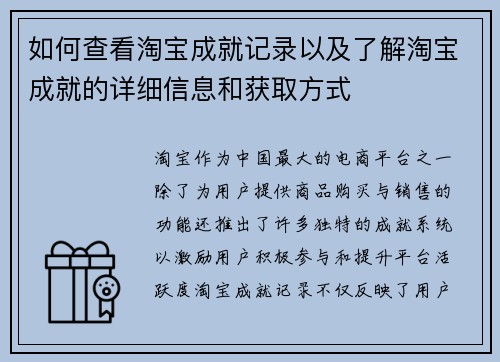 如何查看淘宝成就记录以及了解淘宝成就的详细信息和获取方式

淘宝作为中国最大的电商平台之一除了为用户提供商品购买与销售的功能还推出了许多独特的成就系统以激励用户积极参与和提升平台活跃度淘宝成就记录不仅反映了用户